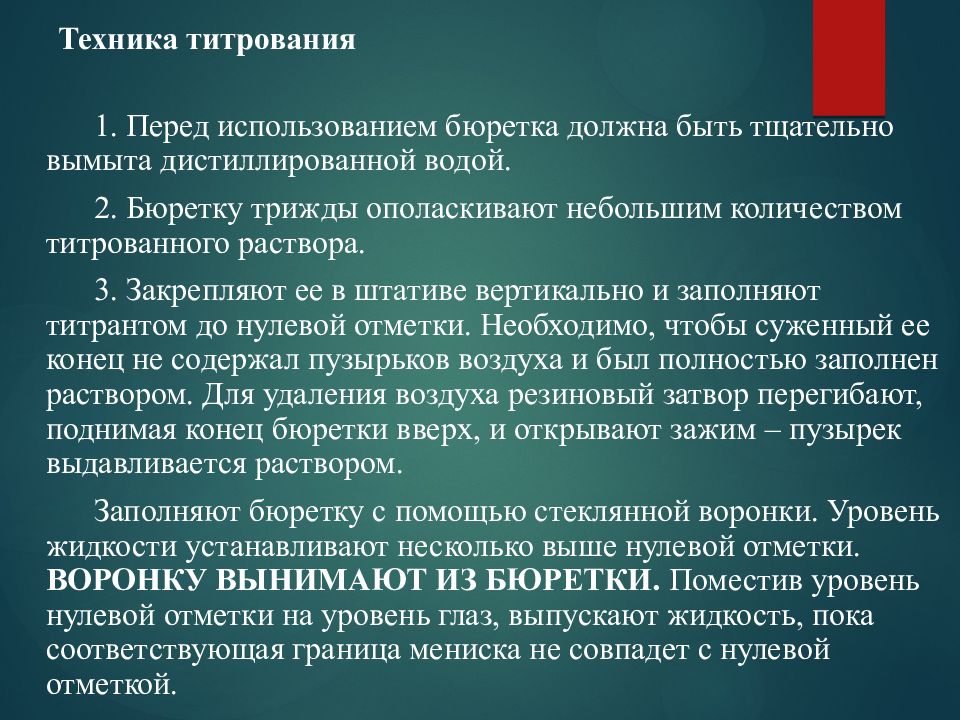 Техника титрования

1. Перед использованием бюретка должна быть тщательно вымыта дистиллированной водой.

2. Бюретку трижды ополаскивают небольшим количеством титрованного раствора.

3. Закрепляют ее в штативе вертикально и заполняют титрантом до нулевой отметки. Необходимо, чтобы суженный ее конец не содержал пузырьков воздуха и был полностью заполнен раствором. Для удаления воздуха резиновый затвор перегибают, поднимая конец бюретки вверх, и открывают зажим – пузырек выдавливается раствором.

Заполняют бюретку с помощью стеклянной воронки. Уровень жидкости устанавливают несколько выше нулевой отметки. ВОРОНКУ ВЫНИМАЮТ ИЗ БЮРЕТКИ. Поместив уровень нулевой отметки на уровень глаз, выпускают жидкость, пока соответствующая граница мениска не совпадет с нулевой отметкой.